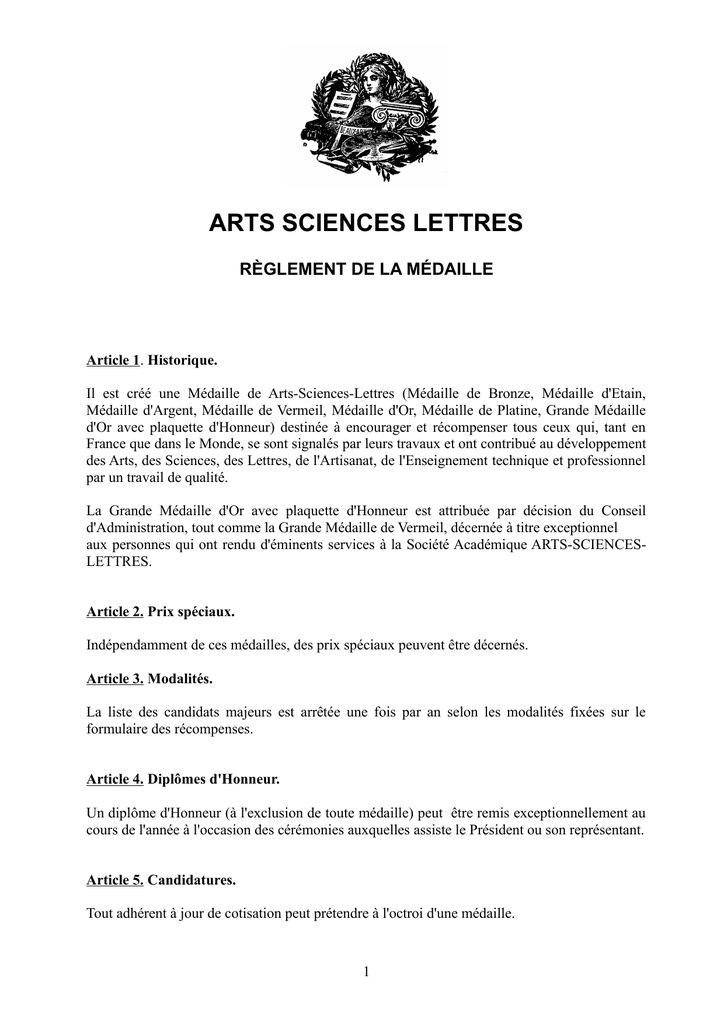 ARTS SCIENCES LETTRES

RÈGLEMENT DE LA MÉDAILLE

Article 1. Historique.

Il est créé une Médaille de Arts-Sciences-Lettres (Médaille de Bronze, Médaille d'Etain, Médaille d'Argent, Médaille de Vermeil, Médaille d'Or, Médaille de Platine, Grande Médaille d'Or avec plaquette d'Honneur) destinée à encourager et récompenser tous ceux qui, tant en France que dans le Monde, se sont signalés par leurs travaux et ont contribué au développement des Arts, des Sciences, des Lettres, de l'Artisanat, de l'Enseignement technique et professionnel par un travail de qualité.

La Grande Médaille d'Or avec plaquette d'Honneur est attribuée par décision du Conseil d'Administration, tout comme la Grande Médaille de Vermeil, décernée à titre exceptionnel aux personnes qui ont rendu d'éminents services à la Société Académique ARTS-SCIENCES-LETTRES.

Article 2. Prix spéciaux.

Indépendamment de ces médailles, des prix spéciaux peuvent être décernés.

Article 3. Modalités.

La liste des candidats majeurs est arrêtée une fois par an selon les modalités fixées sur le formulaire des récompenses.

Article 4. Diplômes d'Honneur.

Un diplôme d'Honneur (à l'exclusion de toute médaille) peut être remis exceptionnellement au cours de l'année à l'occasion des cérémonies auxquelles assiste le Président ou son représentant.

Article 5. Candidatures.

Tout adhérent à jour de cotisation peut prétendre à l'octroi d'une médaille.

1